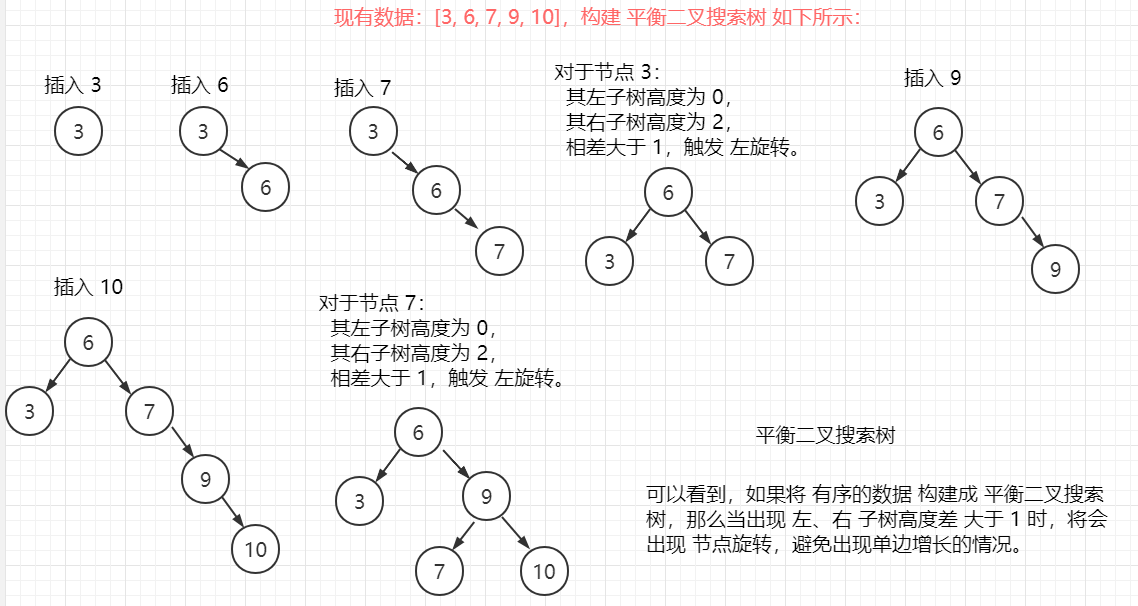 现有数据：[3, 6, 7, 9, 10]，构建 平衡二叉搜索树 如下所示：

插入 3

3

插入 6

3

6

插入 7

3

6

7

对于节点 3：
其左子树高度为 0，
其右子树高度为 2，
相差大于 1，触发 左旋转。

6

3

7

插入 9

6

3

7

9

插入 10

6

3

7

9

10

对于节点 7：
其左子树高度为 0，
其右子树高度为 2，
相差大于 1，触发 左旋转。

6

3

9

7

10

平衡二叉搜索树

可以看到，如果将 有序的数据 构建成 平衡二叉搜索树，那么当出现 左、右 子树高度差 大于 1 时，将会出现 节点旋转，避免出现单边增长的情况。